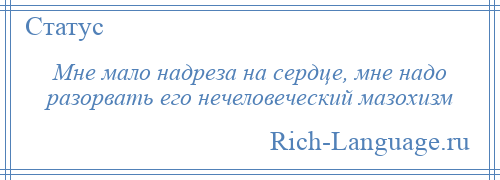 Статус

Мне мало надреза на сердце, мне надо разорвать его нечеловеческий мазохизм

Rich-Language.ru